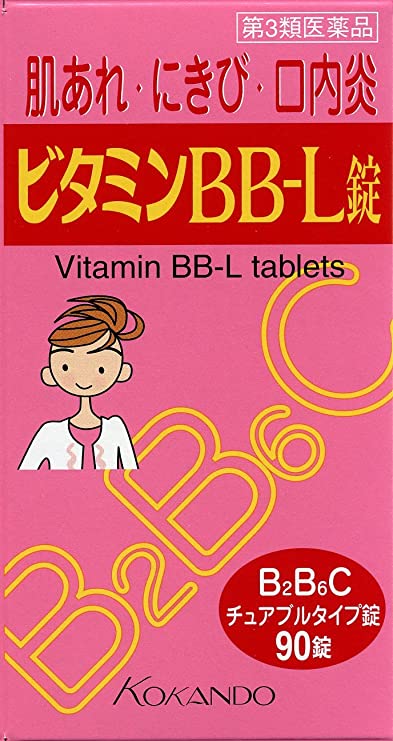 第3類医薬品

肌あれ・にきび・口内炎

ビタミンBB-L錠

Vitamin BB-L tablets

$B_2B_6C$

$B_2B_6C$
チュアブルタイプ錠
90錠

KOKANDO